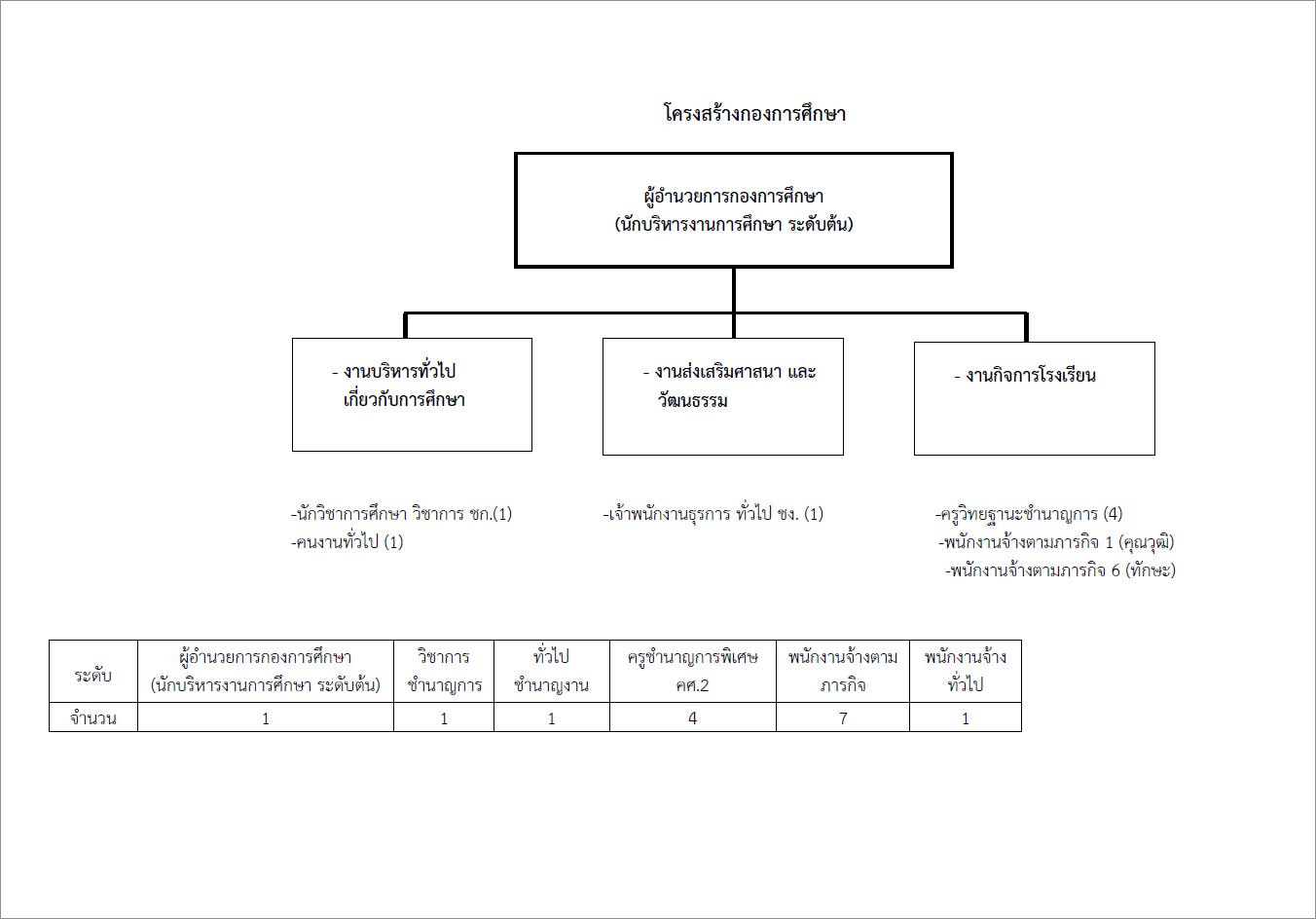 โครงสร้างกองการศึกษา

ผู้อำนวยการกองการศึกษา
(นักบริหารงานการศึกษา ระดับต้น)

- งานบริหารทั่วไป
เกี่ยวกับการศึกษา

- งานส่งเสริมศาสนา และ
วัฒนธรรม

- งานกิจการโรงเรียน

-นักวิชาการศึกษา วิชาการ ชก.(1)
-คนงานทั่วไป (1)

-เจ้าพนักงานธุรการ ทั่วไป ชง. (1)

-ครูวิทยฐานะชำนาญการ (4)
-พนักงานจ้างตามภารกิจ 1 (คุณวุฒิ)
-พนักงานจ้างตามภารกิจ 6 (ทักษะ)

| ระดับ | ผู้อำนวยการกองการศึกษา (นักบริหารงานการศึกษา ระดับต้น) | วิชาการ ชำนาญการ | ทั่วไป ชำนาญงาน | ครูชำนาญการพิเศษ คศ.2 | พนักงานจ้างตาม ภารกิจ | พนักงานจ้าง ทั่วไป |
|---|---|---|---|---|---|---|
| จำนวน | 1 | 1 | 1 | 4 | 7 | 1 |